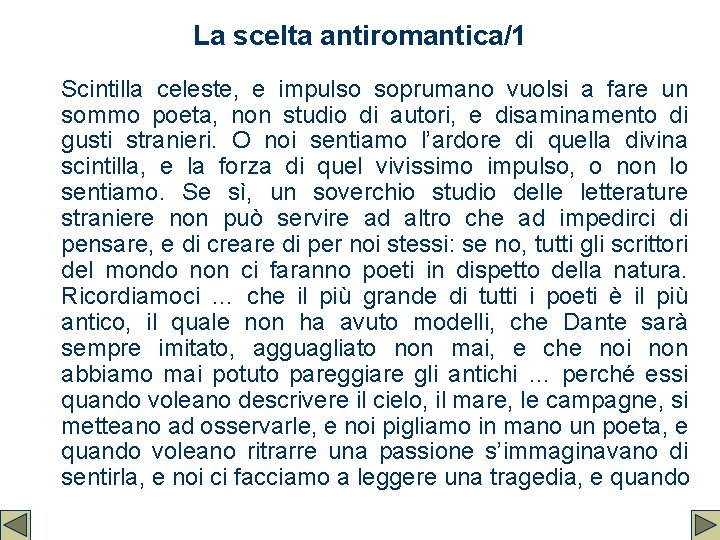 La scelta antiromantica/1

Scintilla celeste, e impulso soprumano vuolsi a fare un sommo poeta, non studio di autori, e disaminamento di gusti stranieri. O noi sentiamo l'ardore di quella divina scintilla, e la forza di quel vivissimo impulso, o non lo sentiamo. Se sì, un soverchio studio delle letterature straniere non può servire ad altro che ad impedirci di pensare, e di creare di per noi stessi: se no, tutti gli scrittori del mondo non ci faranno poeti in dispetto della natura. Ricordiamoci ... che il più grande di tutti i poeti è il più antico, il quale non ha avuto modelli, che Dante sarà sempre imitato, agguagliato non mai, e che noi non abbiamo mai potuto pareggiare gli antichi ... perché essi quando voleano descrivere il cielo, il mare, le campagne, si metteano ad osservarle, e noi pigliamo in mano un poeta, e quando voleano ritrarre una passione s'immaginavano di sentirla, e noi ci facciamo a leggere una tragedia, e quando